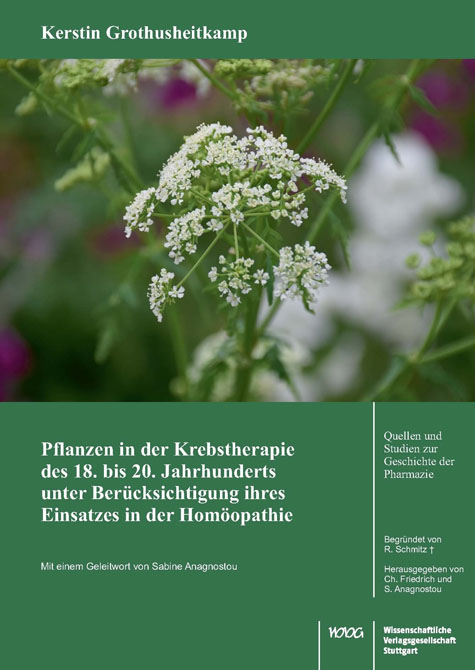 Kerstin Grothusheitkamp

Pflanzen in der Krebstherapie des 18. bis 20. Jahrhunderts unter Berücksichtigung ihres Einsatzes in der Homöopathie

Mit einem Geleitwort von Sabine Anagnostou

Quellen und Studien zur Geschichte der Pharmazie

Begründet von R. Schmitz †

Herausgegeben von Ch. Friedrich und S. Anagnostou

WVG

Wissenschaftliche Verlagsgesellschaft Stuttgart